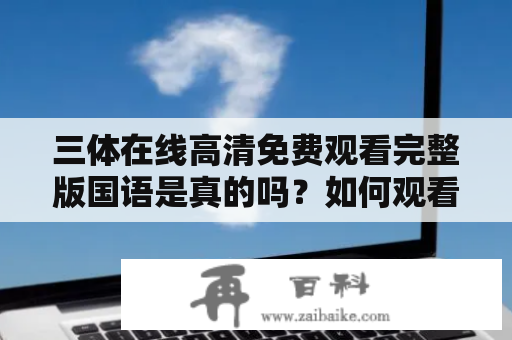 三体在线高清免费观看完整版国语是真的吗？如何观看

再 百科
www.zaibaike.com